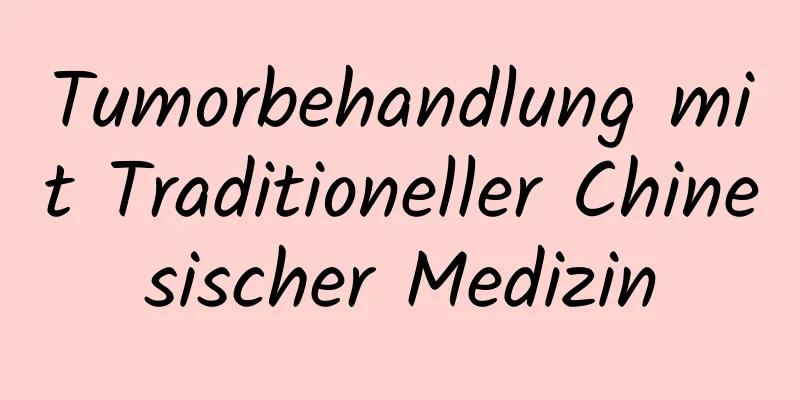 Tumorbehandlung mit Traditioneller Chinesischer Medizin